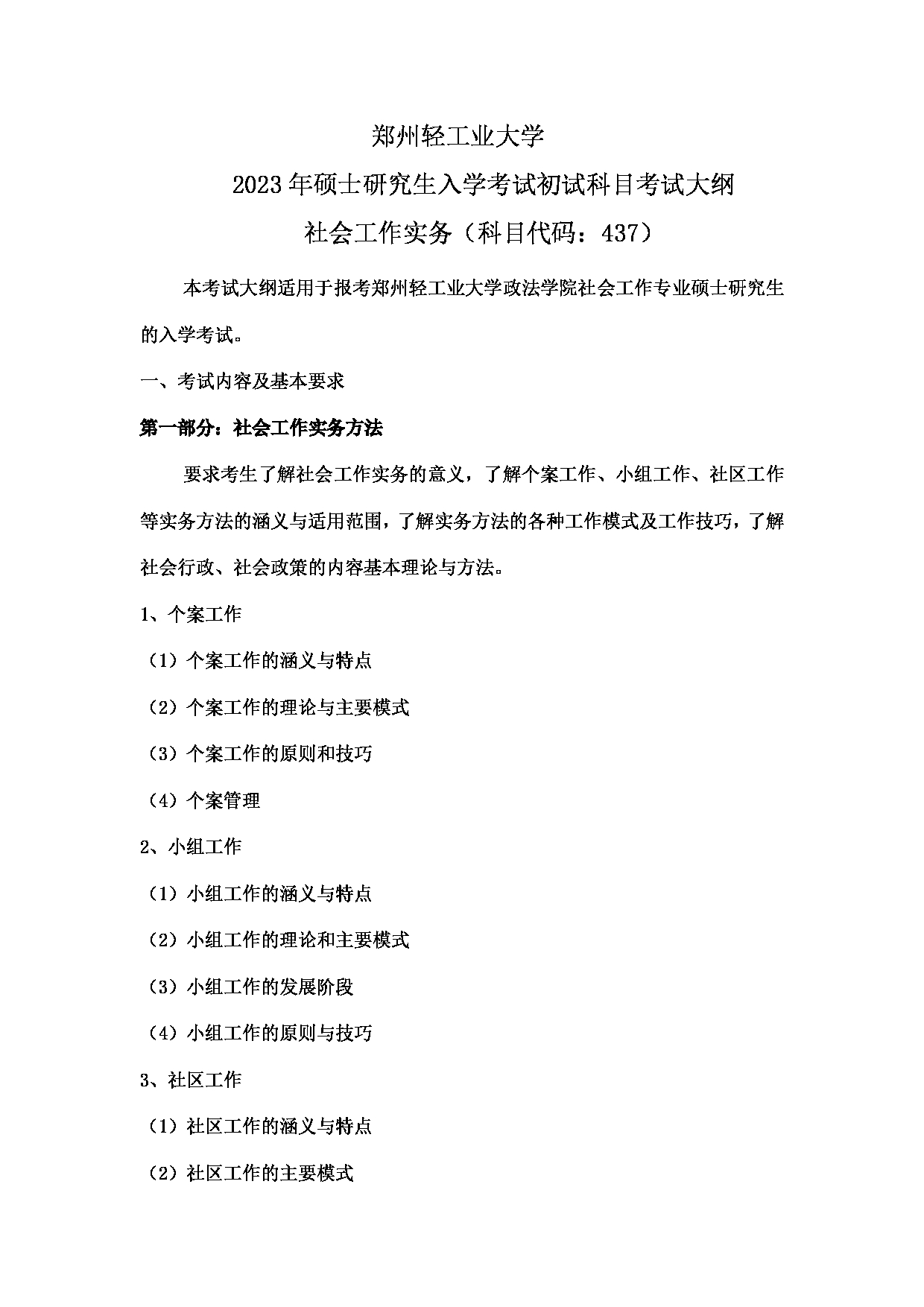 郑州轻工业大学

2023年硕士研究生入学考试初试科目考试大纲

社会工作实务（科目代码：437）

本考试大纲适用于报考郑州轻工业大学政法学院社会工作专业硕士研究生的入学考试。

一、考试内容及基本要求

第一部分：社会工作实务方法

要求考生了解社会工作实务的意义，了解个案工作、小组工作、社区工作等实务方法的涵义与适用范围，了解实务方法的各种工作模式及工作技巧，了解社会行政、社会政策的内容基本理论与方法。

1、个案工作

（1）个案工作的涵义与特点

（2）个案工作的理论与主要模式

（3）个案工作的原则和技巧

（4）个案管理

2、小组工作

（1）小组工作的涵义与特点

（2）小组工作的理论和主要模式

（3）小组工作的发展阶段

（4）小组工作的原则与技巧

3、社区工作

（1）社区工作的涵义与特点

（2）社区工作的主要模式